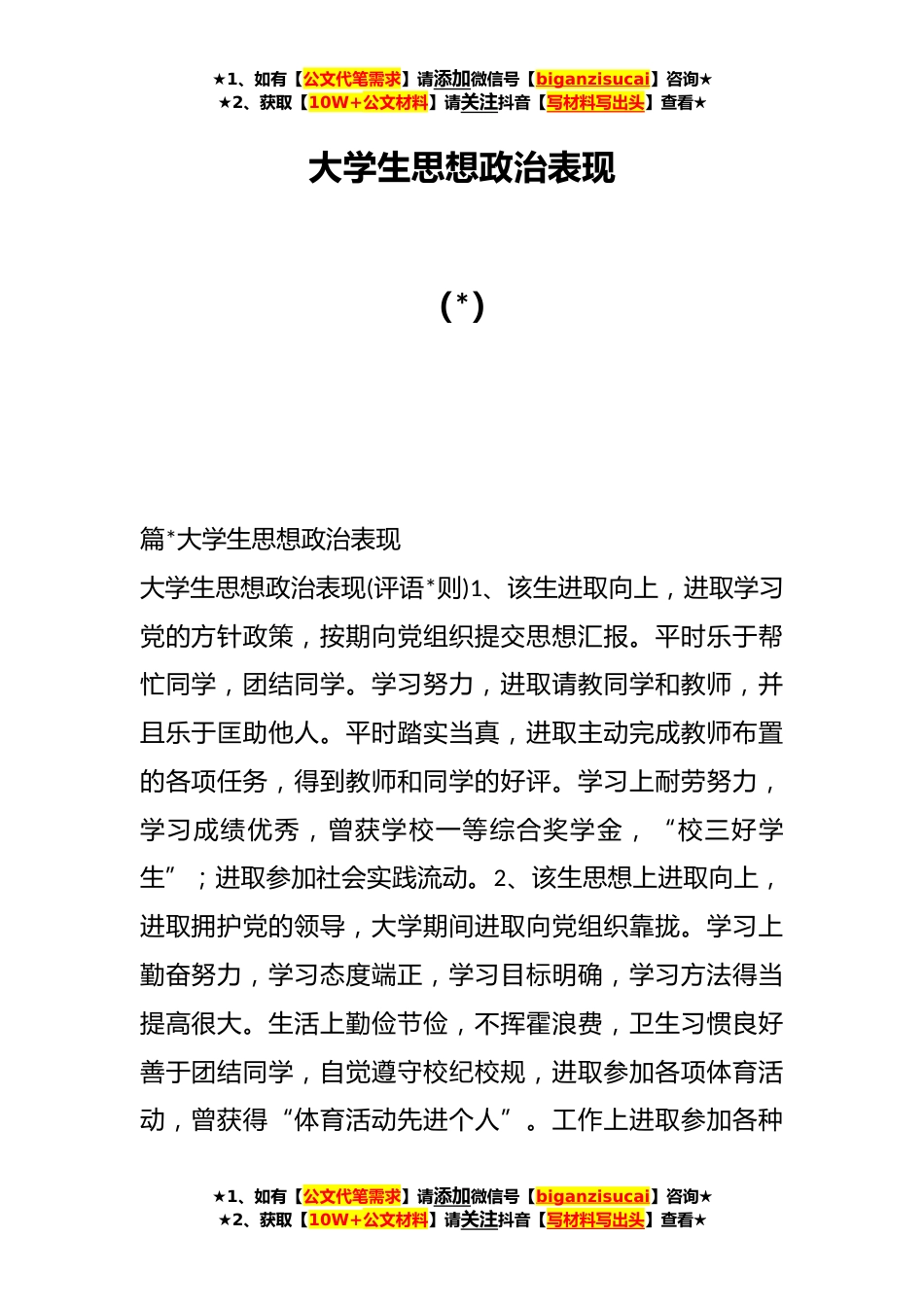 ★1、如有【公文代笔需求】请添加微信号【biganzisucai】咨询★
★2、获取【10W+公文材料】请关注抖音【写材料写出头】查看★

大学生思想政治表现

(*)

篇*大学生思想政治表现

大学生思想政治表现(评语*则)1、该生进取向上，进取学习党的方针政策，按期向党组织提交思想汇报。平时乐于帮忙同学，团结同学。学习努力，进取请教同学和教师，并且乐于匡助他人。平时踏实当真，进取主动完成教师布置的各项任务，得到教师和同学的好评。学习上耐劳努力，学习成绩优秀，曾获学校一等综合奖学金，“校三好学生”；进取参加社会实践流动。2、该生思想上进取向上，进取拥护党的领导，大学期间进取向党组织靠拢。学习上勤奋努力，学习态度端正，学习目标明确，学习方法得当提高很大。生活上勤俭节俭，不挥霍浪费，卫生习惯良好善于团结同学，自觉遵守校纪校规，进取参加各项体育活动，曾获得“体育活动先进个人”。工作上进取参加各种

★1、如有【公文代笔需求】请添加微信号【biganzisucai】咨询★
★2、获取【10W+公文材料】请关注抖音【写材料写出头】查看★